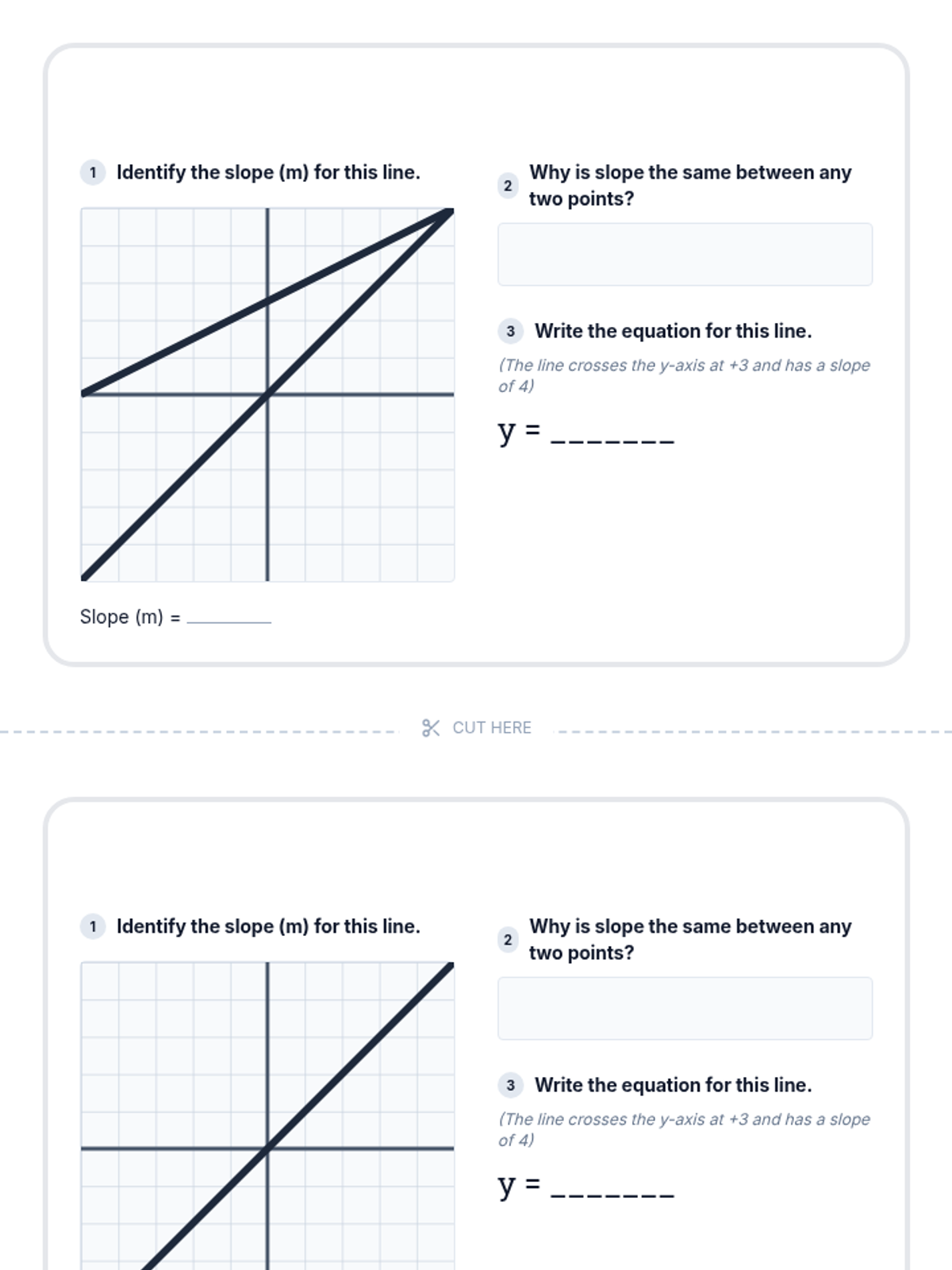 1 Identify the slope (m) for this line.

Slope (m) = ____

2 Why is slope the same between any two points?

3 Write the equation for this line.

(The line crosses the y-axis at +3 and has a slope of 4)

y = ____

CUT HERE

1 Identify the slope (m) for this line.

2 Why is slope the same between any two points?

3 Write the equation for this line.

(The line crosses the y-axis at +3 and has a slope of 4)

y = ____